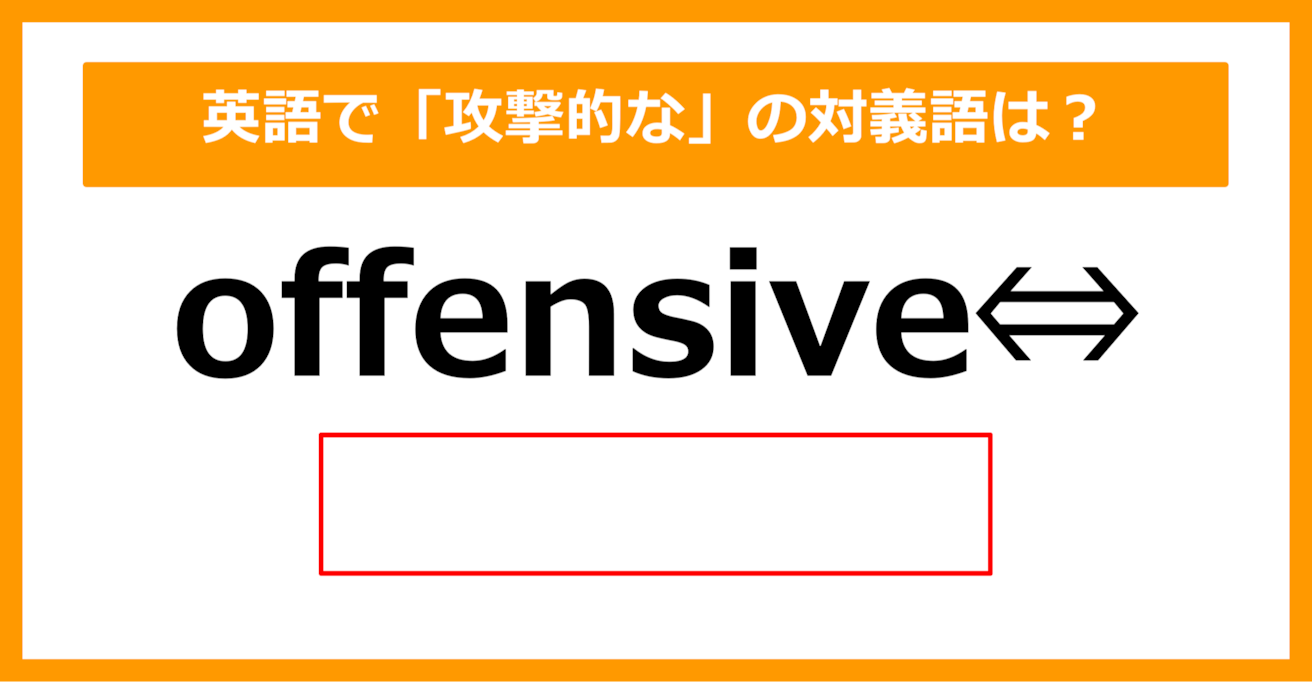 英語で「攻撃的な」の対義語は？

offensive⇔